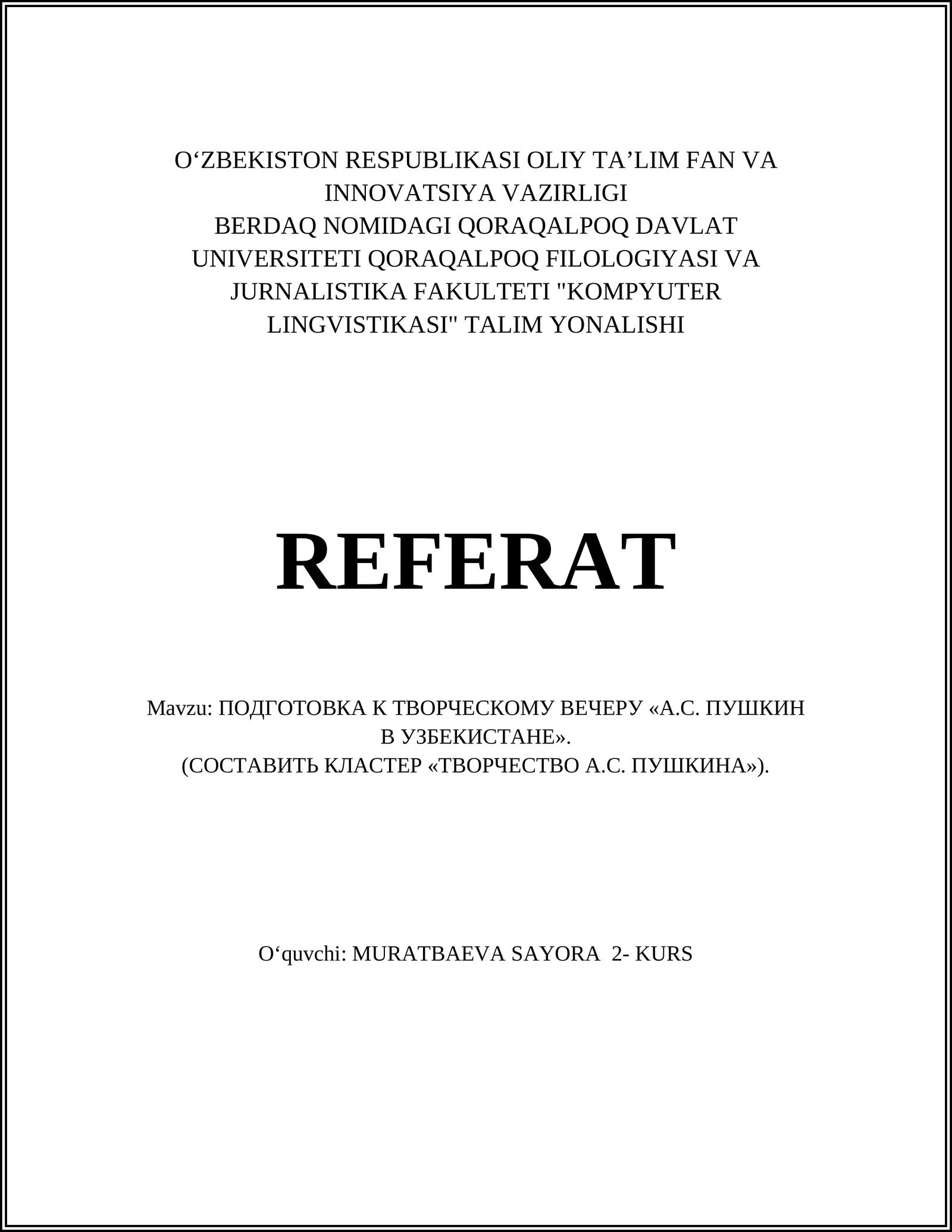 O‘ZBEKISTON RESPUBLIKASI OLIY TA’LIM FAN VA INNOVATSIYA VAZIRLIGI
BERDAQ NOMIDAGI QORAQALPOQ DAVLAT UNIVERSITETI QORAQALPOQ FILOLOGIYASI VA JURNALISTIKA FAKULTETI "KOMPYUTER LINGVISTIKASI" TALIM YONALISHI

REFERAT

Mavzu: ПОДГОТОВКА К ТВОРЧЕСКОМУ ВЕЧЕРУ «А.С. ПУШКИН В УЗБЕКИСТАНЕ».
(СОСТАВИТЬ КЛАСТЕР «ТВОРЧЕСТВО А.С. ПУШКИНА»).

O‘quvchi: MURATBAEVA SAYORA 2- KURS